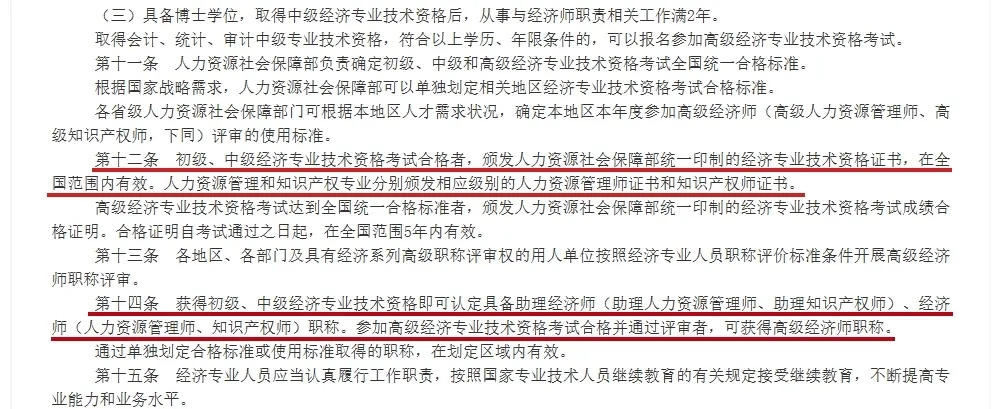 （三）具备博士学位，取得中级经济专业技术资格后，从事与经济师职责相关工作满2年。

取得会计、统计、审计中级专业技术资格，符合以上学历、年限条件的，可以报名参加高级经济专业技术资格考试。

第十一条　人力资源社会保障部负责确定初级、中级和高级经济专业技术资格考试全国统一合格标准。

根据国家战略需求，人力资源社会保障部可以单独划定相关地区经济专业技术资格考试合格标准。

各省级人力资源社会保障部门可根据本地区人才需求状况，确定本地区本年度参加高级经济师（高级人力资源管理师、高级知识产权师，下同）评审的使用标准。

第十二条　初级、中级经济专业技术资格考试合格者，颁发人力资源社会保障部统一印制的经济专业技术资格证书，在全国范围内有效。人力资源管理和知识产权专业分别颁发相应级别的人力资源管理师证书和知识产权师证书。

高级经济专业技术资格考试达到全国统一合格标准者，颁发人力资源社会保障部统一印制的经济专业技术资格考试成绩合格证明。合格证明自考试通过之日起，在全国范围5年内有效。

第十三条　各地区、各部门及具有经济系列高级职称评审权的用人单位按照经济专业人员职称评价标准条件开展高级经济师职称评审。

第十四条　获得初级、中级经济专业技术资格即可认定具备助理经济师（助理人力资源管理师、助理知识产权师）、经济师（人力资源管理师、知识产权师）职称。参加高级经济专业技术资格考试合格并通过评审者，可获得高级经济师职称。

通过单独划定合格标准或使用标准取得的职称，在划定区域内有效。

第十五条　经济专业人员应当认真履行工作职责，按照国家专业技术人员继续教育的有关规定接受继续教育，不断提高专业能力和业务水平。